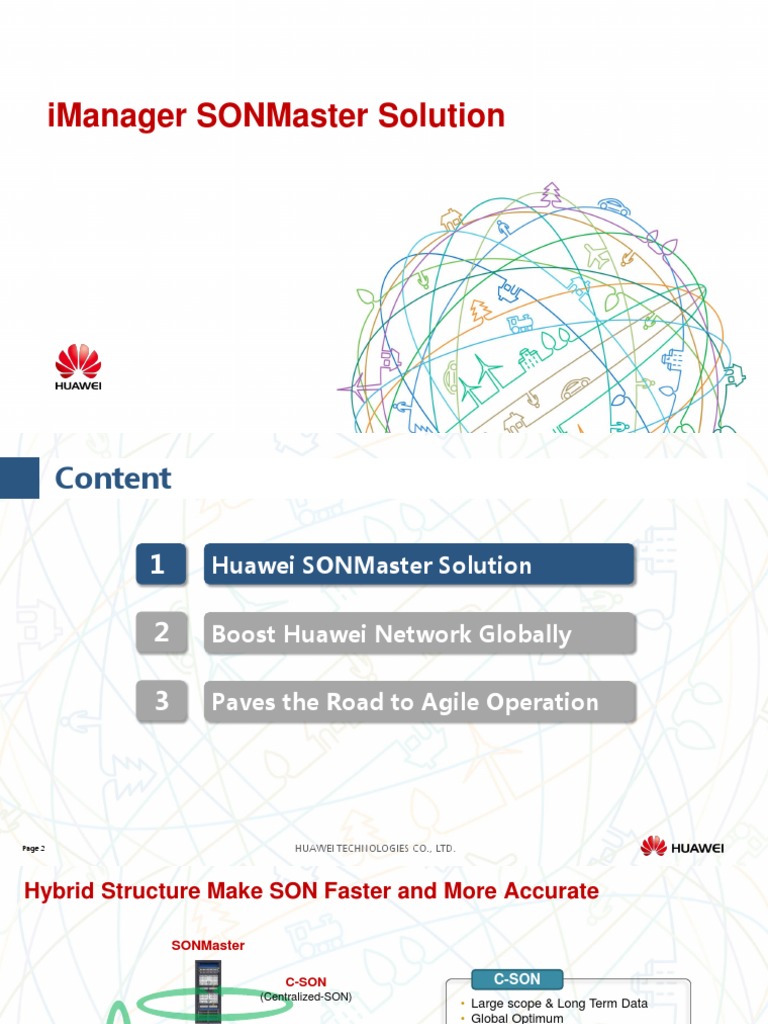 iManager SONMaster Solution

HUAWEI

Content

1 Huawei SONMaster Solution

2 Boost Huawei Network Globally

3 Paves the Road to Agile Operation

Page 2

HUAWEI TECHNOLOGIES CO., LTD.

HUAWEI

Hybrid Structure Make SON Faster and More Accurate

SONMaster

C-SON
(Centralized-SON)

C-SON

• Large scope & Long Term Data
• Global Optimum